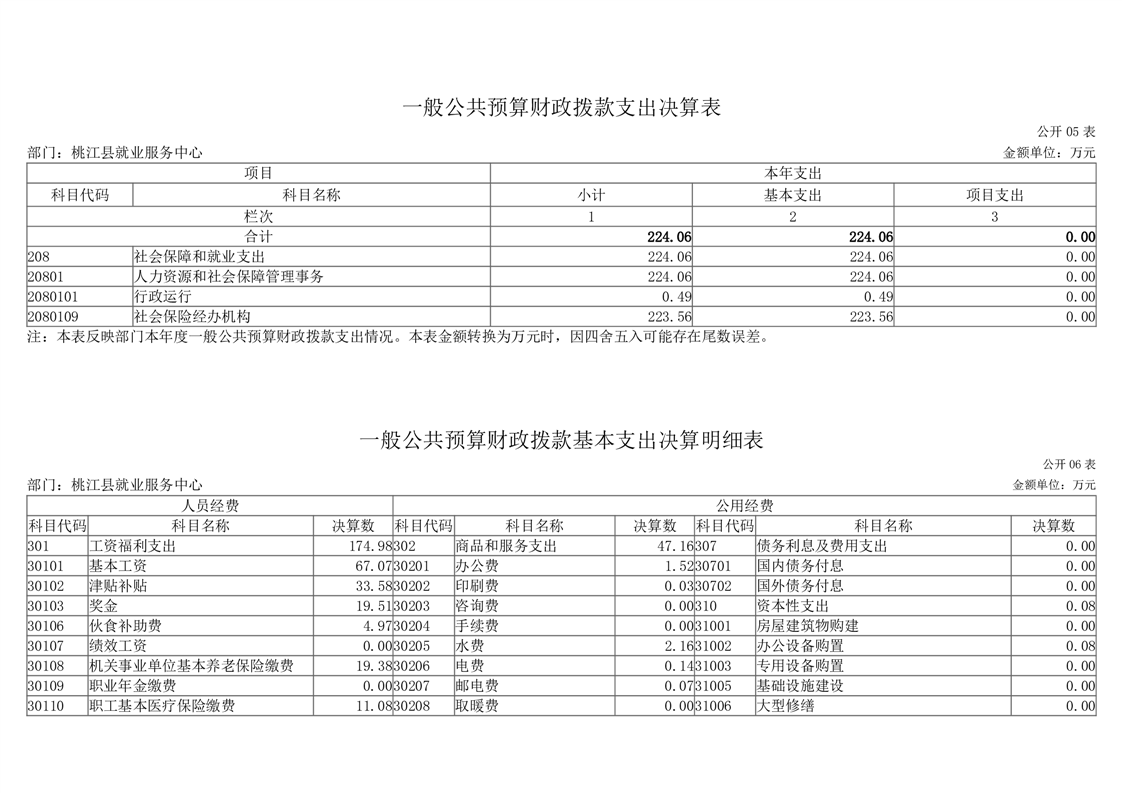 一般公共预算财政拨款支出决算表

公开 05 表

部门：桃江县就业服务中心

金额单位：万元

| 项目 | | 本年支出 | | |
|---|---|---|---|---|
| 科目代码 | 科目名称 | 小计 | 基本支出 | 项目支出 |
| 栏次 | | 1 | 2 | 3 |
| 合计 | | 224.06 | 224.06 | 0.00 |
| 208 | 社会保障和就业支出 | 224.06 | 224.06 | 0.00 |
| 20801 | 人力资源和社会保障管理事务 | 224.06 | 224.06 | 0.00 |
| 2080101 | 行政运行 | 0.49 | 0.49 | 0.00 |
| 2080109 | 社会保险经办机构 | 223.56 | 223.56 | 0.00 |

注：本表反映部门本年度一般公共预算财政拨款支出情况。本表金额转换为万元时，因四舍五入可能存在尾数误差。

一般公共预算财政拨款基本支出决算明细表

公开 06 表

部门：桃江县就业服务中心

金额单位：万元

| 人员经费 | | | 公用经费 | | | | | |
|---|---|---|---|---|---|---|---|---|
| 科目代码 | 科目名称 | 决算数 | 科目代码 | 科目名称 | 决算数 | 科目代码 | 科目名称 | 决算数 |
| 301 | 工资福利支出 | 174.98 | 302 | 商品和服务支出 | 47.16 | 307 | 债务利息及费用支出 | 0.00 |
| 30101 | 基本工资 | 67.07 | 30201 | 办公费 | 1.52 | 30701 | 国内债务付息 | 0.00 |
| 30102 | 津贴补贴 | 33.58 | 30202 | 印刷费 | 0.03 | 30702 | 国外债务付息 | 0.00 |
| 30103 | 奖金 | 19.51 | 30203 | 咨询费 | 0.00 | 310 | 资本性支出 | 0.08 |
| 30106 | 伙食补助费 | 4.97 | 30204 | 手续费 | 0.00 | 31001 | 房屋建筑物购建 | 0.00 |
| 30107 | 绩效工资 | 0.00 | 30205 | 水费 | 2.16 | 31002 | 办公设备购置 | 0.08 |
| 30108 | 机关事业单位基本养老保险缴费 | 19.38 | 30206 | 电费 | 0.14 | 31003 | 专用设备购置 | 0.00 |
| 30109 | 职业年金缴费 | 0.00 | 30207 | 邮电费 | 0.07 | 31005 | 基础设施建设 | 0.00 |
| 30110 | 职工基本医疗保险缴费 | 11.08 | 30208 | 取暖费 | 0.00 | 31006 | 大型修缮 | 0.00 |